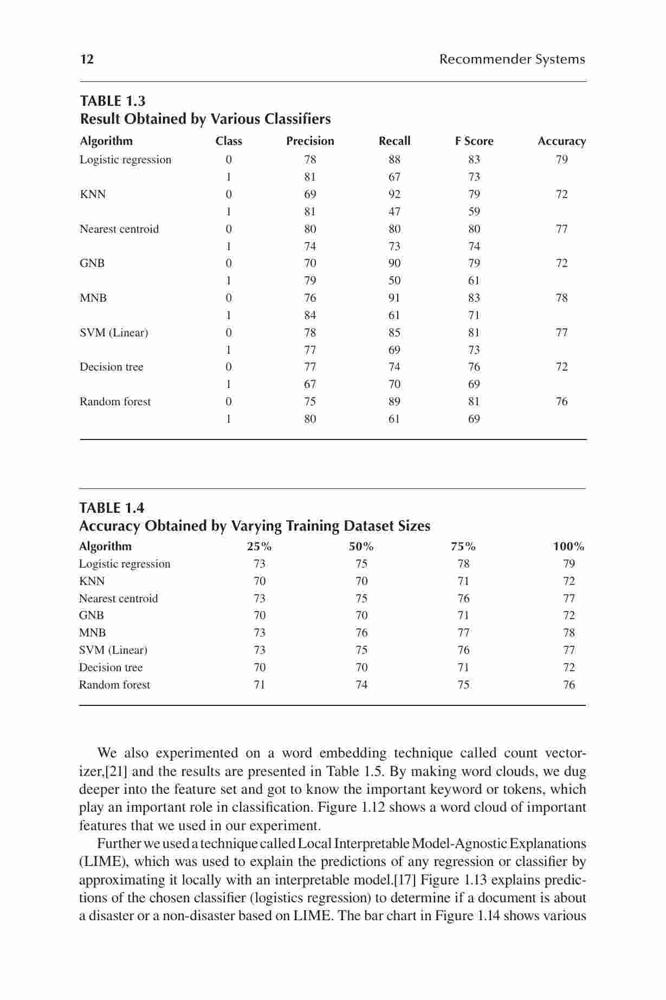 12 Recommender Systems

TABLE 1.3
Result Obtained by Various Classifiers

| Algorithm | Class | Precision | Recall | F Score | Accuracy |
|---|---|---|---|---|---|
| Logistic regression | 0 | 78 | 88 | 83 | 79 |
| | 1 | 81 | 67 | 73 | |
| KNN | 0 | 69 | 92 | 79 | 72 |
| | 1 | 81 | 47 | 59 | |
| Nearest centroid | 0 | 80 | 80 | 80 | 77 |
| | 1 | 74 | 73 | 74 | |
| GNB | 0 | 70 | 90 | 79 | 72 |
| | 1 | 79 | 50 | 61 | |
| MNB | 0 | 76 | 91 | 83 | 78 |
| | 1 | 84 | 61 | 71 | |
| SVM (Linear) | 0 | 78 | 85 | 81 | 77 |
| | 1 | 77 | 69 | 73 | |
| Decision tree | 0 | 77 | 74 | 76 | 72 |
| | 1 | 67 | 70 | 69 | |
| Random forest | 0 | 75 | 89 | 81 | 76 |
| | 1 | 80 | 61 | 69 | |

TABLE 1.4
Accuracy Obtained by Varying Training Dataset Sizes

| Algorithm | 25% | 50% | 75% | 100% |
|---|---|---|---|---|
| Logistic regression | 73 | 75 | 78 | 79 |
| KNN | 70 | 70 | 71 | 72 |
| Nearest centroid | 73 | 75 | 76 | 77 |
| GNB | 70 | 70 | 71 | 72 |
| MNB | 73 | 76 | 77 | 78 |
| SVM (Linear) | 73 | 75 | 76 | 77 |
| Decision tree | 70 | 70 | 71 | 72 |
| Random forest | 71 | 74 | 75 | 76 |

We also experimented on a word embedding technique called count vectorizer,[21] and the results are presented in Table 1.5. By making word clouds, we dug deeper into the feature set and got to know the important keyword or tokens, which play an important role in classification. Figure 1.12 shows a word cloud of important features that we used in our experiment.

Further we used a technique called Local Interpretable Model-Agnostic Explanations (LIME), which was used to explain the predictions of any regression or classifier by approximating it locally with an interpretable model.[17] Figure 1.13 explains predictions of the chosen classifier (logistics regression) to determine if a document is about a disaster or a non-disaster based on LIME. The bar chart in Figure 1.14 shows various